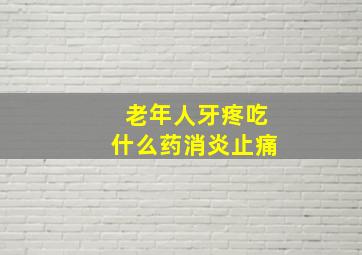 老年人牙疼吃
什么药消炎止痛